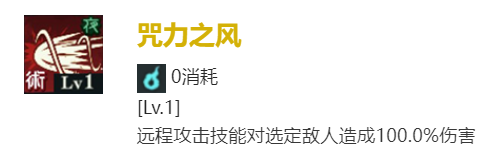 夜
術 Lv1

咒力之风

0消耗

[Lv.1]
远程攻击技能对选定敌人造成100.0%伤害